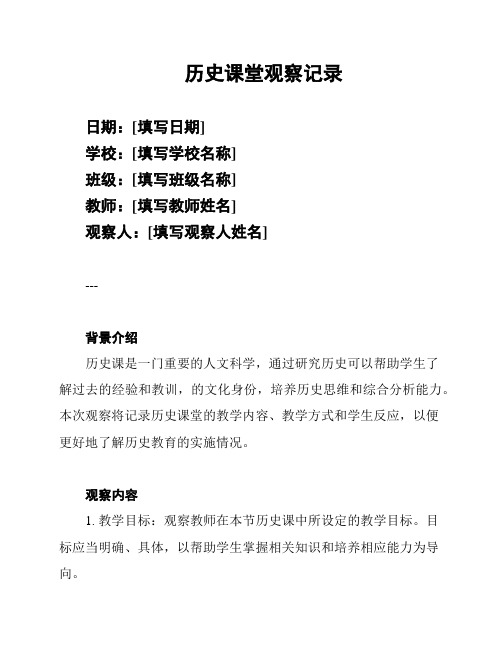 历史课堂观察记录

日期：[填写日期]
学校：[填写学校名称]
班级：[填写班级名称]
教师：[填写教师姓名]
观察人：[填写观察人姓名]

---

背景介绍

历史课是一门重要的人文科学，通过研究历史可以帮助学生了解过去的经验和教训，的文化身份，培养历史思维和综合分析能力。本次观察将记录历史课堂的教学内容、教学方式和学生反应，以便更好地了解历史教育的实施情况。

观察内容

1. 教学目标：观察教师在本节历史课中所设定的教学目标。目标应当明确、具体，以帮助学生掌握相关知识和培养相应能力为导向。